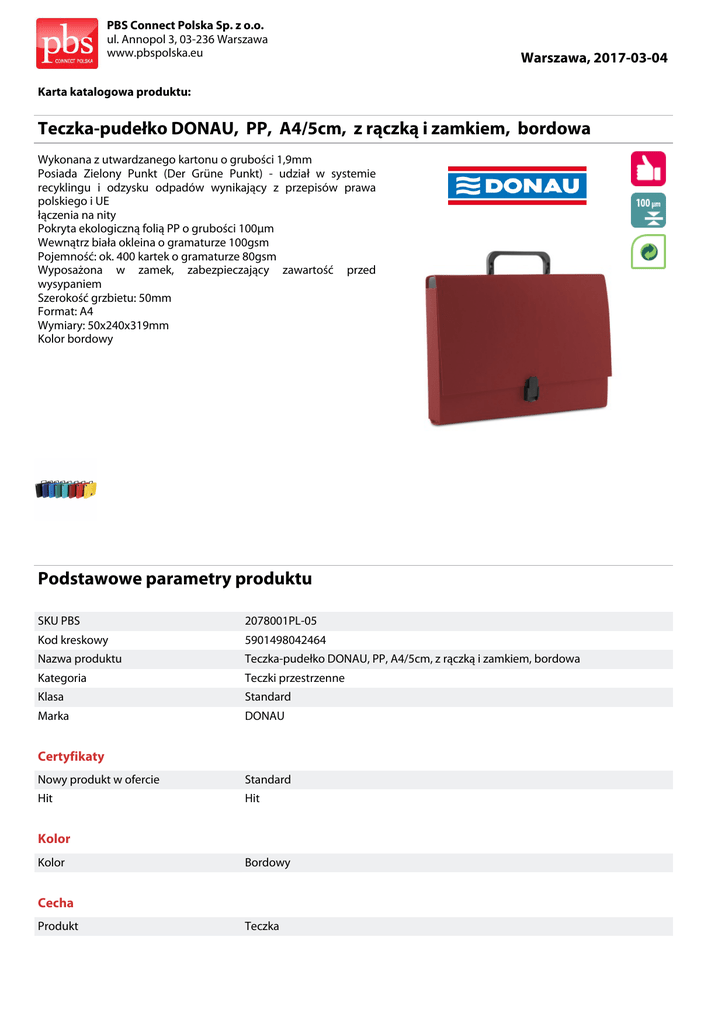 pbs CONNECT POLSKA

PBS Connect Polska Sp. z o.o.
ul. Annopol 3, 03-236 Warszawa
www.pbspolska.eu

Warszawa, 2017-03-04

Karta katalogowa produktu:

Teczka-pudełko DONAU, PP, A4/5cm, z rączką i zamkiem, bordowa

Wykonana z utwardzanego kartonu o grubości 1,9mm
Posiada Zielony Punkt (Der Grüne Punkt) - udział w systemie recyklingu i odzysku odpadów wynikający z przepisów prawa polskiego i UE
łączenia na nity
Pokryta ekologiczną folią PP o grubości 100µm
Wewnątrz biała okleina o gramaturze 100gsm
Pojemność: ok. 400 kartek o gramaturze 80gsm
Wyposażona w zamek, zabezpieczający zawartość przed wysypaniem
Szerokość grzbietu: 50mm
Format: A4
Wymiary: 50x240x319mm
Kolor bordowy

DONAU

100 µm

Podstawowe parametry produktu

| SKU PBS | 2078001PL-05 |
|---|---|
| Kod kreskowy | 5901498042464 |
| Nazwa produktu | Teczka-pudełko DONAU, PP, A4/5cm, z rączką i zamkiem, bordowa |
| Kategoria | Teczki przestrzenne |
| Klasa | Standard |
| Marka | DONAU |

Certyfikaty

| Nowy produkt w ofercie | Standard |
|---|---|
| Hit | Hit |

Kolor

| Kolor | Bordowy |
|---|---|

Cecha

| Produkt | Teczka |
|---|---|